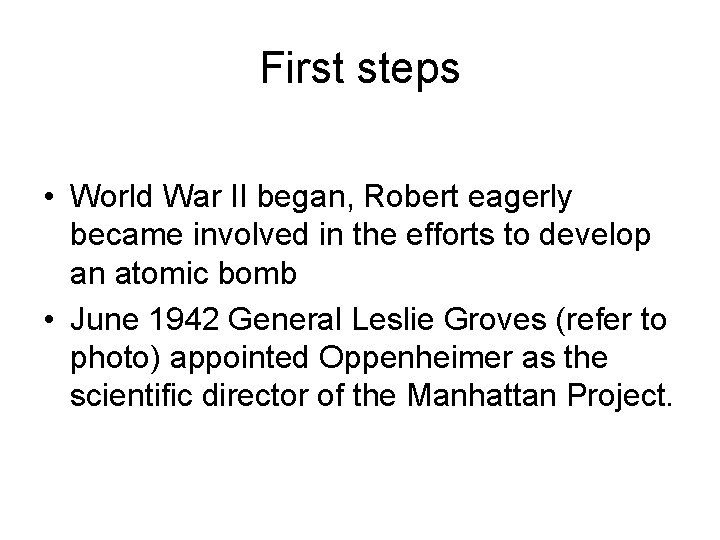 First steps

• World War II began, Robert eagerly became involved in the efforts to develop an atomic bomb

• June 1942 General Leslie Groves (refer to photo) appointed Oppenheimer as the scientific director of the Manhattan Project.